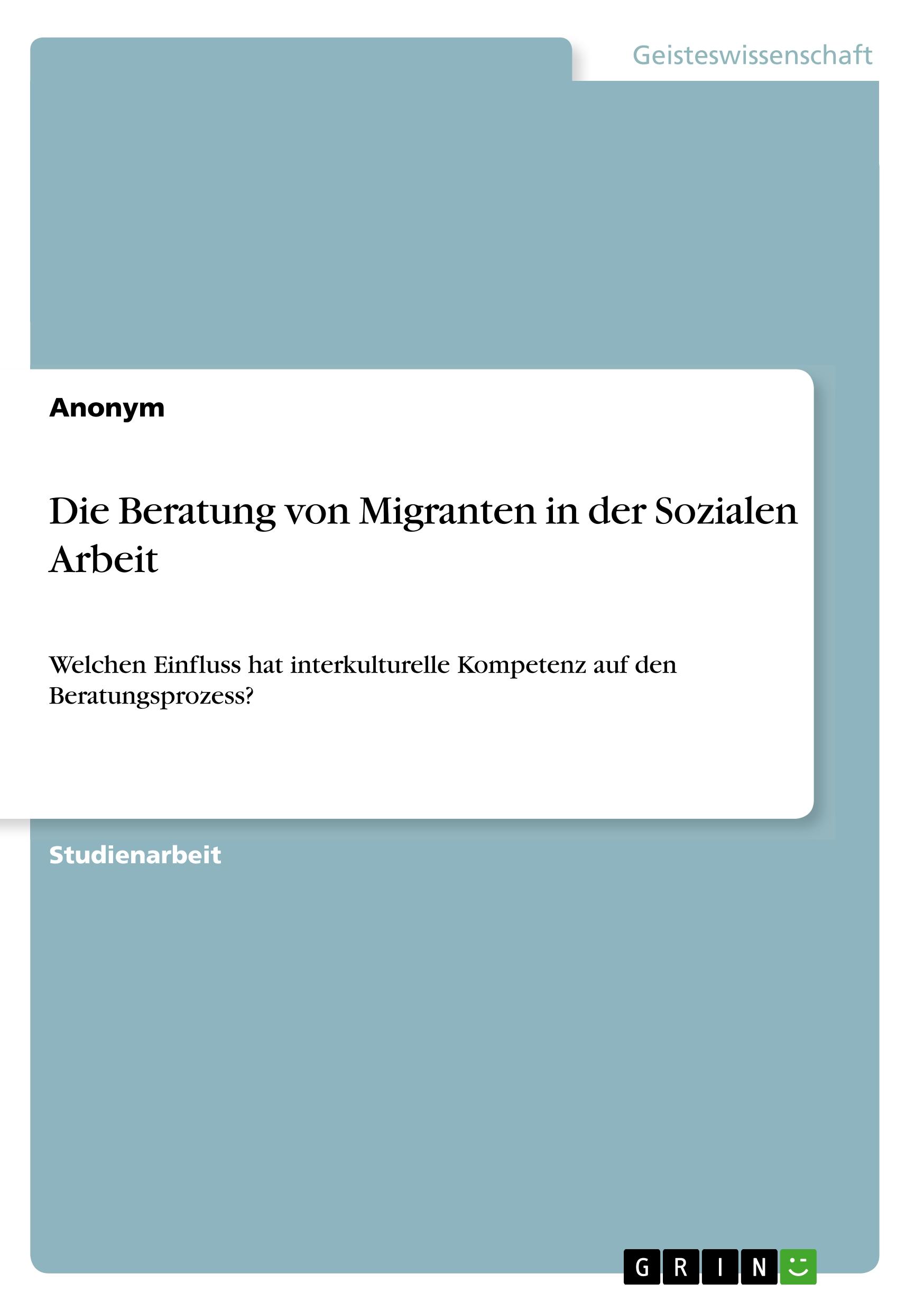 Geisteswissenschaft

Anonym

Die Beratung von Migranten in der Sozialen Arbeit

Welchen Einfluss hat interkulturelle Kompetenz auf den Beratungsprozess?

Studienarbeit

GRIN